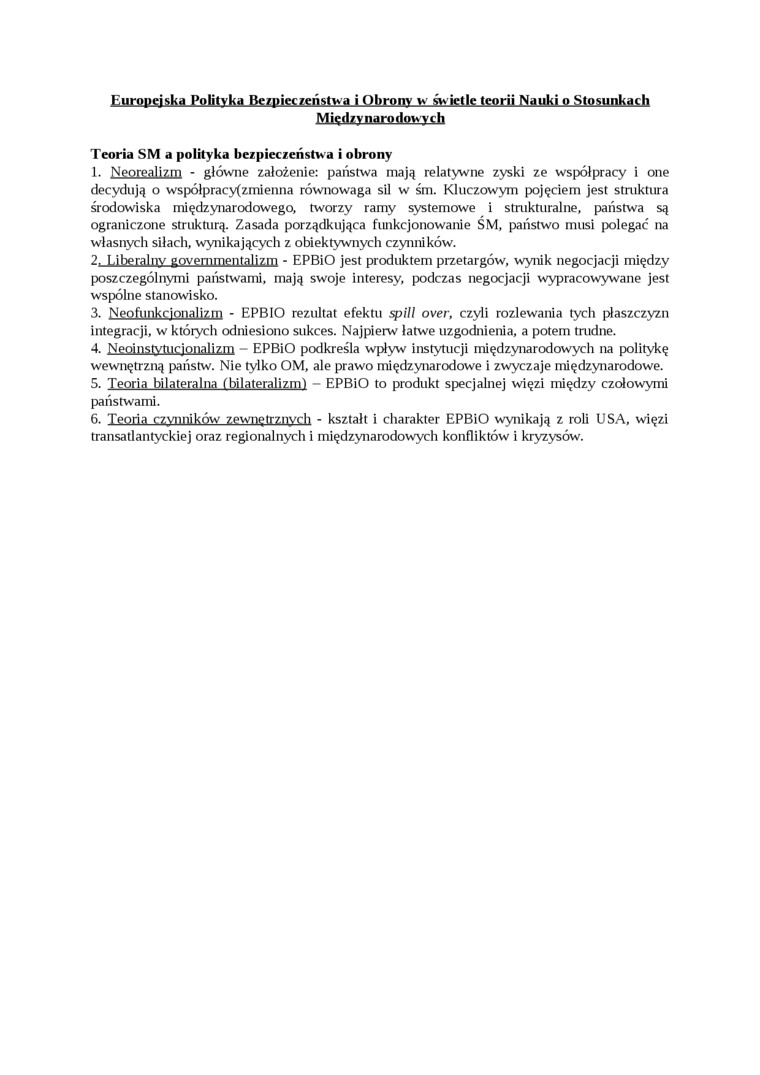 Europejska Polityka Bezpieczeństwa i Obrony w świetle teorii Nauki o Stosunkach Międzynarodowych

Teoria SM a polityka bezpieczeństwa i obrony
1. Neorealizm - główne założenie: państwa mają relatywne zyski ze współpracy i one decydują o współpracy(zmienna równowaga sil w śm. Kluczowym pojęciem jest struktura środowiska międzynarodowego, tworzy ramy systemowe i strukturalne, państwa są ograniczone strukturą. Zasada porządkująca funkcjonowanie ŚM, państwo musi polegać na własnych siłach, wynikających z obiektywnych czynników.
2. Liberalny governmentalizm - EPBiO jest produktem przetargów, wynik negocjacji między poszczególnymi państwami, mają swoje interesy, podczas negocjacji wypracowywane jest wspólne stanowisko.
3. Neofunkcjonalizm - EPBIO rezultat efektu spill over, czyli rozlewania tych płaszczyzn integracji, w których odniesiono sukces. Najpierw łatwe uzgodnienia, a potem trudne.
4. Neoinstytucjonalizm – EPBiO podkreśla wpływ instytucji międzynarodowych na politykę wewnętrzną państw. Nie tylko OM, ale prawo międzynarodowe i zwyczaje międzynarodowe.
5. Teoria bilateralna (bilateralizm) – EPBiO to produkt specjalnej więzi między czołowymi państwami.
6. Teoria czynników zewnętrznych - kształt i charakter EPBiO wynikają z roli USA, więzi transatlantyckiej oraz regionalnych i międzynarodowych konfliktów i kryzysów.